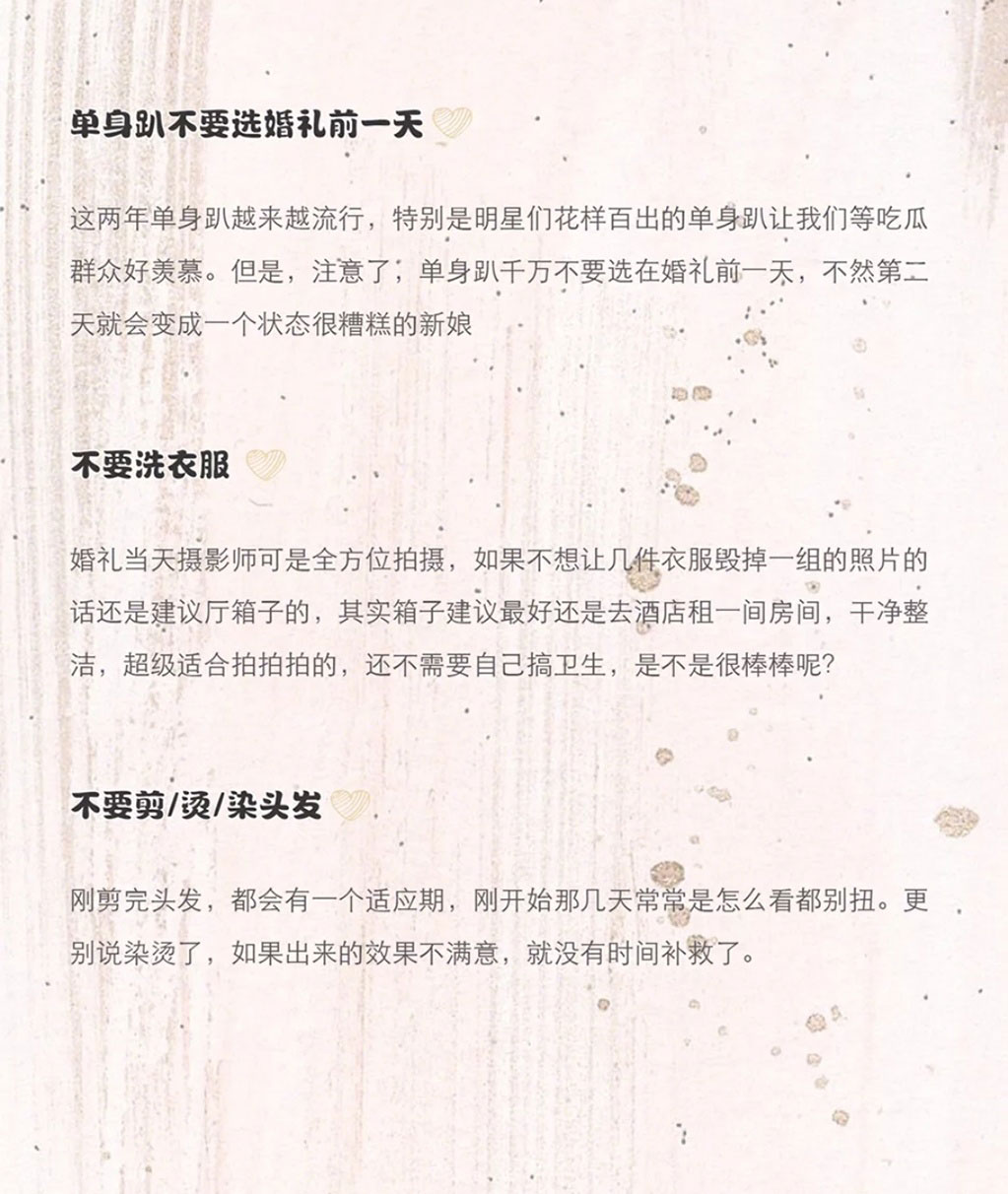 单身趴不要选婚礼前一天

这两年单身趴越来越流行，特别是明星们花样百出的单身趴让我们等吃瓜群众好羡慕。但是，注意了，单身趴千万不要选在婚礼前一天，不然第二天就会变成一个状态很糟糕的新娘

不要洗衣服

婚礼当天摄影师可是全方位拍摄，如果不想让几件衣服毁掉一组的照片的话还是建议厅箱子的，其实箱子建议最好还是去酒店租一间房间，干净整洁，超级适合拍拍拍的，还不需要自己搞卫生，是不是很棒棒呢?

不要剪/烫/染头发

刚剪完头发，都会有一个适应期，刚开始那几天常常是怎么看都别扭。更别说染烫了，如果出来的效果不满意，就没有时间补救了。